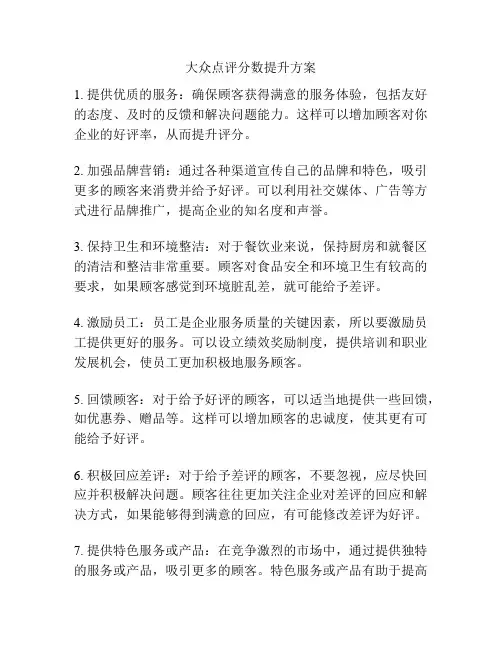 大众点评分数提升方案

1. 提供优质的服务：确保顾客获得满意的服务体验，包括友好的态度、及时的反馈和解决问题能力。这样可以增加顾客对你企业的好评率，从而提升评分。

2. 加强品牌营销：通过各种渠道宣传自己的品牌和特色，吸引更多的顾客来消费并给予好评。可以利用社交媒体、广告等方式进行品牌推广，提高企业的知名度和声誉。

3. 保持卫生和环境整洁：对于餐饮业来说，保持厨房和就餐区的清洁和整洁非常重要。顾客对食品安全和环境卫生有较高的要求，如果顾客感觉到环境脏乱差，就可能给予差评。

4. 激励员工：员工是企业服务质量的关键因素，所以要激励员工提供更好的服务。可以设立绩效奖励制度，提供培训和职业发展机会，使员工更加积极地服务顾客。

5. 回馈顾客：对于给予好评的顾客，可以适当地提供一些回馈，如优惠券、赠品等。这样可以增加顾客的忠诚度，使其更有可能给予好评。

6. 积极回应差评：对于给予差评的顾客，不要忽视，应尽快回应并积极解决问题。顾客往往更加关注企业对差评的回应和解决方式，如果能够得到满意的回应，有可能修改差评为好评。

7. 提供特色服务或产品：在竞争激烈的市场中，通过提供独特的服务或产品，吸引更多的顾客。特色服务或产品有助于提高